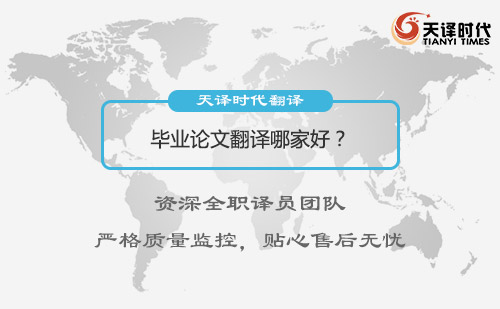 天译时代
TIANYI TIMES

天译时代翻译

毕业论文翻译哪家好？

资深全职译员团队

严格质量监控，贴心售后无忧